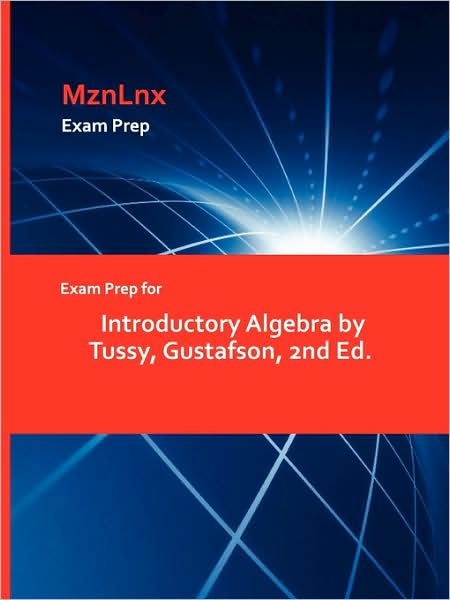 MznLnx
Exam Prep

Exam Prep for

Introductory Algebra by Tussy, Gustafson, 2nd Ed.